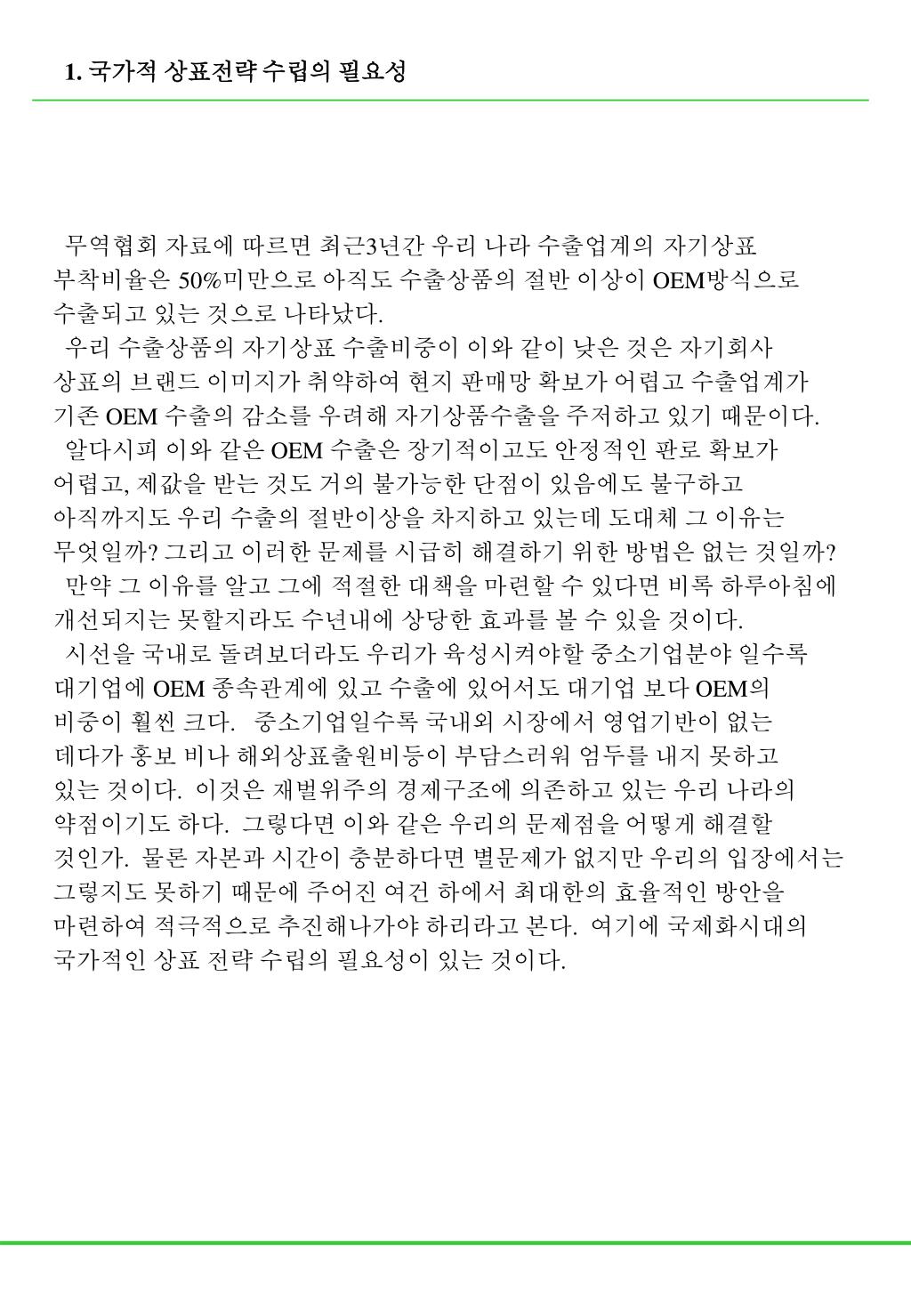 1. 국가적 상표전략 수립의 필요성

무역협회 자료에 따르면 최근3년간 우리 나라 수출업계의 자기상표 부착비율은 50%미만으로 아직도 수출상품의 절반 이상이 OEM방식으로 수출되고 있는 것으로 나타났다.

우리 수출상품의 자기상표 수출비중이 이와 같이 낮은 것은 자기회사 상표의 브랜드 이미지가 취약하여 현지 판매망 확보가 어렵고 수출업계가 기존 OEM 수출의 감소를 우려해 자기상품수출을 주저하고 있기 때문이다.

알다시피 이와 같은 OEM 수출은 장기적이고도 안정적인 판로 확보가 어렵고, 제값을 받는 것도 거의 불가능한 단점이 있음에도 불구하고 아직까지도 우리 수출의 절반이상을 차지하고 있는데 도대체 그 이유는 무엇일까? 그리고 이러한 문제를 시급히 해결하기 위한 방법은 없는 것일까?

만약 그 이유를 알고 그에 적절한 대책을 마련할 수 있다면 비록 하루아침에 개선되지는 못할지라도 수년내에 상당한 효과를 볼 수 있을 것이다.

시선을 국내로 돌려보더라도 우리가 육성시켜야할 중소기업분야 일수록 대기업에 OEM 종속관계에 있고 수출에 있어서도 대기업 보다 OEM의 비중이 훨씬 크다. 중소기업일수록 국내외 시장에서 영업기반이 없는 데다가 홍보 비나 해외상표출원비등이 부담스러워 엄두를 내지 못하고 있는 것이다. 이것은 재벌위주의 경제구조에 의존하고 있는 우리 나라의 약점이기도 하다. 그렇다면 이와 같은 우리의 문제점을 어떻게 해결할 것인가. 물론 자본과 시간이 충분하다면 별문제가 없지만 우리의 입장에서는 그렇지도 못하기 때문에 주어진 여건 하에서 최대한의 효율적인 방안을 마련하여 적극적으로 추진해나가야 하리라고 본다. 여기에 국제화시대의 국가적인 상표 전략 수립의 필요성이 있는 것이다.